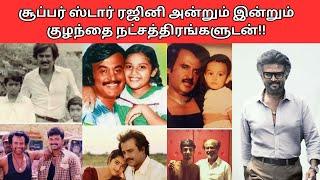 சூப்பர் ஸ்டார் ரஜினி அன்றும் இன்றும் குழந்தை நட்சத்திரங்களுடன்!!